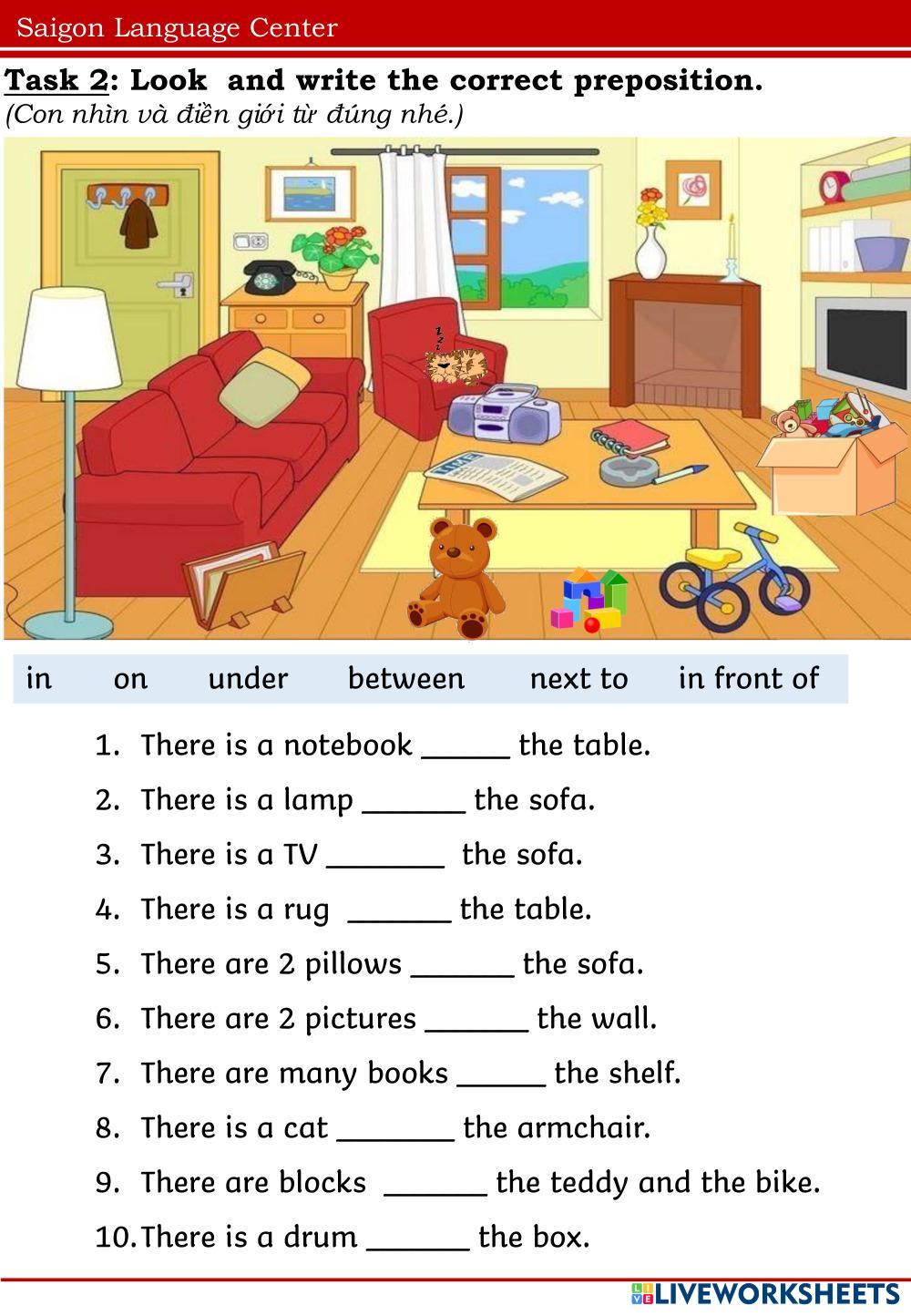 Saigon Language Center

Task 2: Look and write the correct preposition.
(Con nhìn và điền giới từ đúng nhé.)

in on under between next to in front of

1. There is a notebook ______ the table.
2. There is a lamp ______ the sofa.
3. There is a TV _______ the sofa.
4. There is a rug ______ the table.
5. There are 2 pillows ______ the sofa.
6. There are 2 pictures ______ the wall.
7. There are many books ______ the shelf.
8. There is a cat _______ the armchair.
9. There are blocks ______ the teddy and the bike.
10. There is a drum ______ the box.

LIVEWORKSHEETS